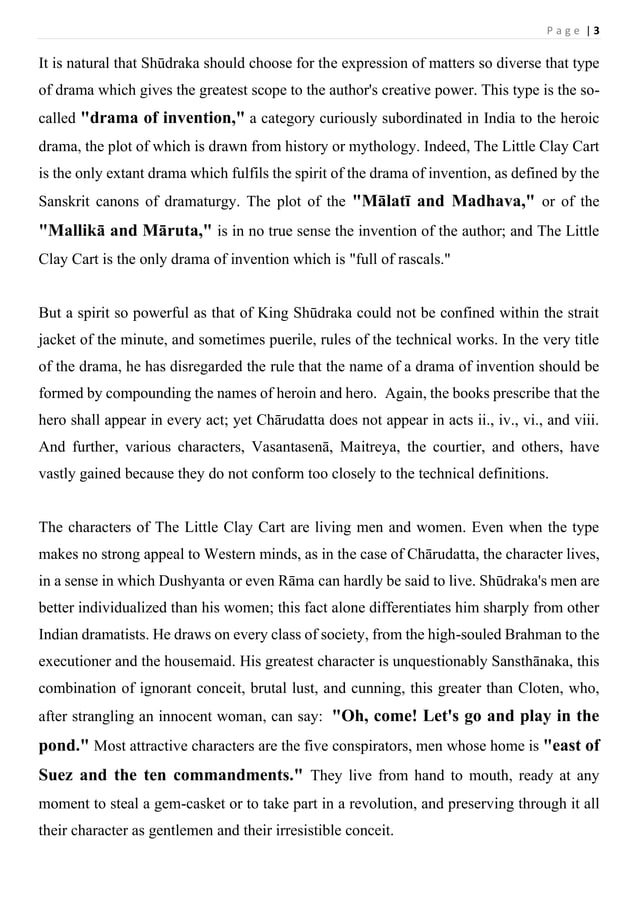 Page | 3

It is natural that Shūdraka should choose for the expression of matters so diverse that type of drama which gives the greatest scope to the author's creative power. This type is the so-called "drama of invention," a category curiously subordinated in India to the heroic drama, the plot of which is drawn from history or mythology. Indeed, The Little Clay Cart is the only extant drama which fulfils the spirit of the drama of invention, as defined by the Sanskrit canons of dramaturgy. The plot of the "Mālatī and Madhava," or of the "Mallikā and Māruta," is in no true sense the invention of the author; and The Little Clay Cart is the only drama of invention which is "full of rascals."

But a spirit so powerful as that of King Shūdraka could not be confined within the strait jacket of the minute, and sometimes puerile, rules of the technical works. In the very title of the drama, he has disregarded the rule that the name of a drama of invention should be formed by compounding the names of heroin and hero. Again, the books prescribe that the hero shall appear in every act; yet Chārudatta does not appear in acts ii., iv., vi., and viii. And further, various characters, Vasantasenā, Maitreya, the courtier, and others, have vastly gained because they do not conform too closely to the technical definitions.

The characters of The Little Clay Cart are living men and women. Even when the type makes no strong appeal to Western minds, as in the case of Chārudatta, the character lives, in a sense in which Dushyanta or even Rāma can hardly be said to live. Shūdraka's men are better individualized than his women; this fact alone differentiates him sharply from other Indian dramatists. He draws on every class of society, from the high-souled Brahman to the executioner and the housemaid. His greatest character is unquestionably Sansthānaka, this combination of ignorant conceit, brutal lust, and cunning, this greater than Cloten, who, after strangling an innocent woman, can say: "Oh, come! Let's go and play in the pond." Most attractive characters are the five conspirators, men whose home is "east of Suez and the ten commandments." They live from hand to mouth, ready at any moment to steal a gem-casket or to take part in a revolution, and preserving through it all their character as gentlemen and their irresistible conceit.